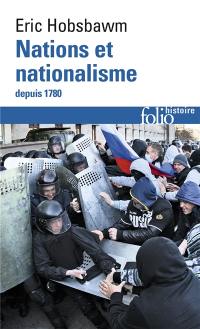 Eric Hobsbawm
Nations et nationalisme
depuis 1780

folio histoire